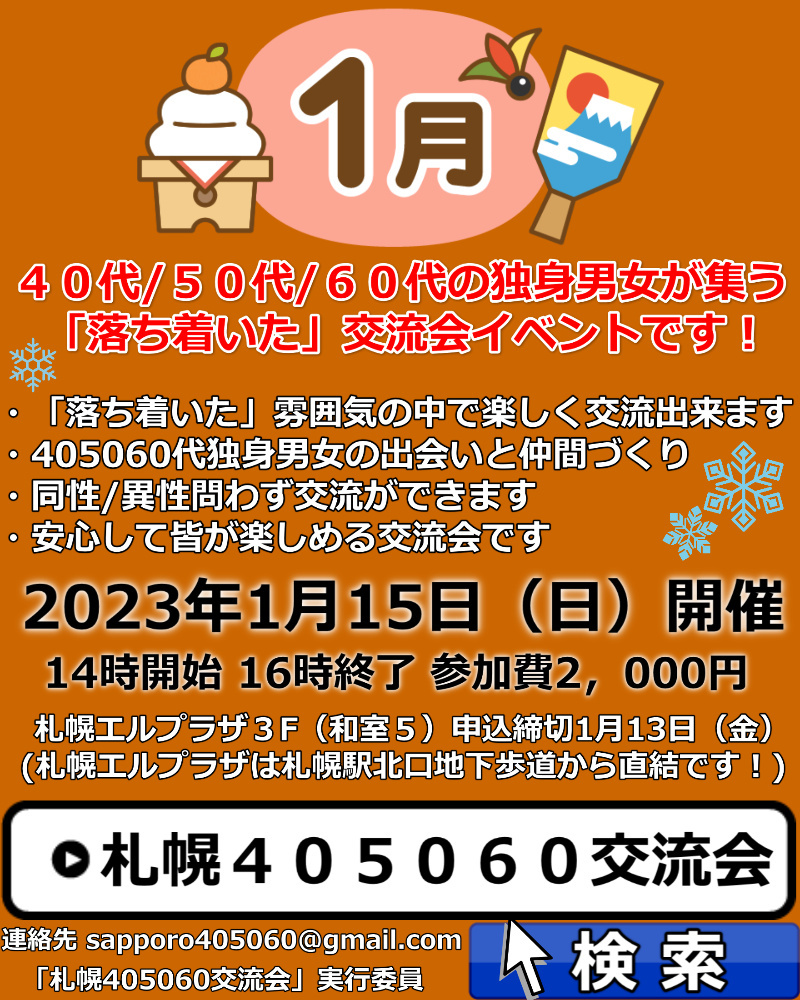 1月

４０代/５０代/６０代の独身男女が集う
「落ち着いた」交流会イベントです！

・「落ち着いた」雰囲気の中で楽しく交流出来ます
・405060代独身男女の出会いと仲間づくり
・同性/異性問わず交流ができます
・安心して皆が楽しめる交流会です

2023年1月15日（日）開催
14時開始 16時終了 参加費2，000円
札幌エルプラザ３F（和室５）申込締切1月13日（金）
(札幌エルプラザは札幌駅北口地下歩道から直結です！)

札幌４０５０６０交流会

連絡先 sapporo405060@gmail.com
「札幌405060交流会」実行委員

検索